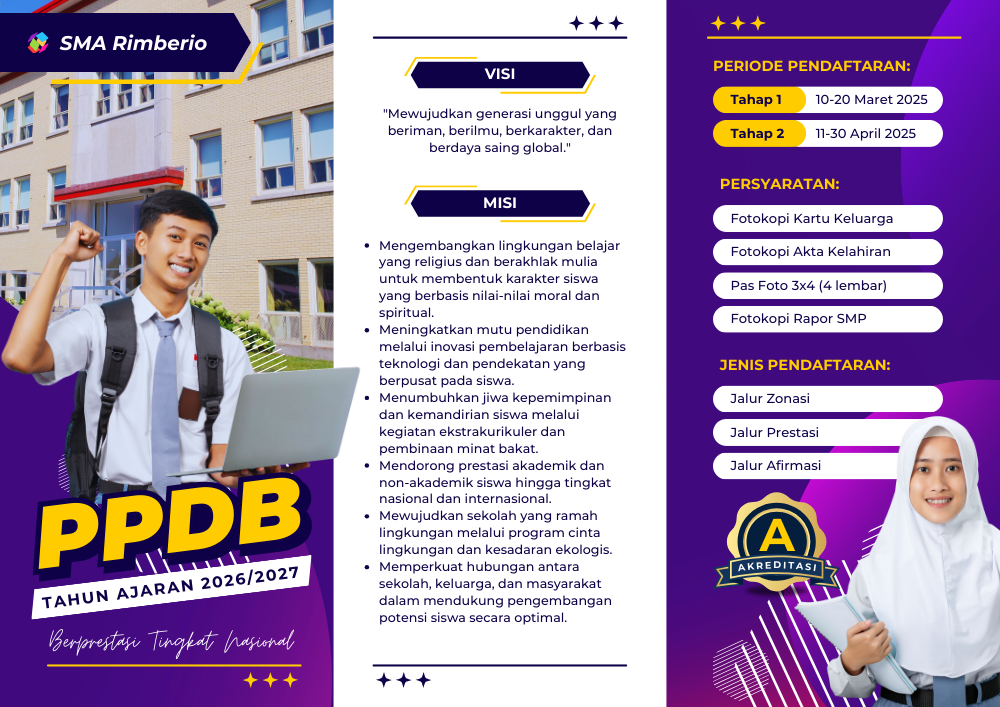 SMA Rimberio

PPDB

TAHUN AJARAN 2026/2027

Berprestasi Tingkat Nasional

VISI

"Mewujudkan generasi unggul yang beriman, berilmu, berkarakter, dan berdaya saing global."

MISI

• Mengembangkan lingkungan belajar yang religius dan berakhlak mulia untuk membentuk karakter siswa yang berbasis nilai-nilai moral dan spiritual.
• Meningkatkan mutu pendidikan melalui inovasi pembelajaran berbasis teknologi dan pendekatan yang berpusat pada siswa.
• Menumbuhkan jiwa kepemimpinan dan kemandirian siswa melalui kegiatan ekstrakurikuler dan pembinaan minat bakat.
• Mendorong prestasi akademik dan non-akademik siswa hingga tingkat nasional dan internasional.
• Mewujudkan sekolah yang ramah lingkungan melalui program cinta lingkungan dan kesadaran ekologis.
• Memperkuat hubungan antara sekolah, keluarga, dan masyarakat dalam mendukung pengembangan potensi siswa secara optimal.

PERIODE PENDAFTARAN:

Tahap 1 10-20 Maret 2025

Tahap 2 11-30 April 2025

PERSYARATAN:

Fotokopi Kartu Keluarga

Fotokopi Akta Kelahiran

Pas Foto 3x4 (4 lembar)

Fotokopi Rapor SMP

JENIS PENDAFTARAN:

Jalur Zonasi

Jalur Prestasi

Jalur Afirmasi

A
AKREDITASI